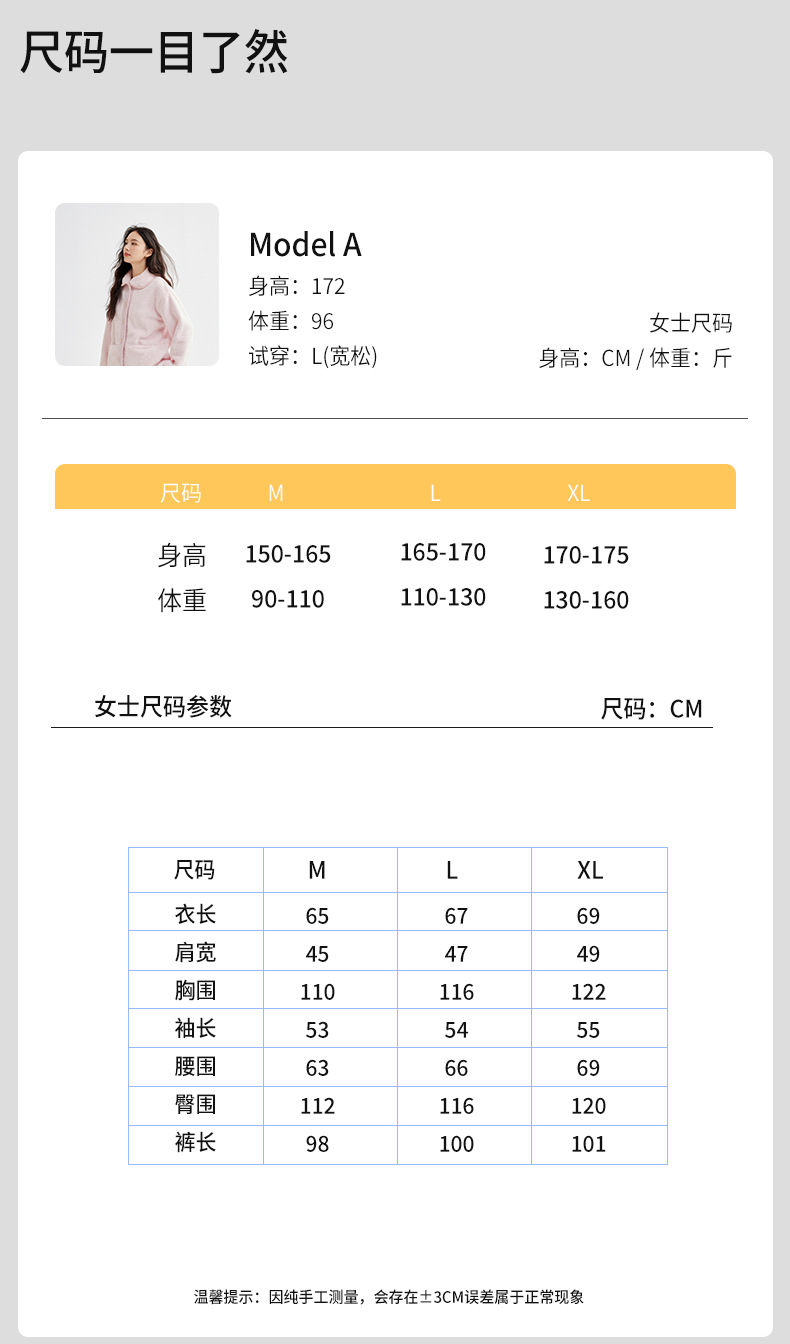 尺码一目了然

Model A
身高：172
体重：96
试穿：L(宽松)

女士尺码
身高：CM / 体重：斤

| 尺码 | M | L | XL |
|---|---|---|---|
| 身高 | 150-165 | 165-170 | 170-175 |
| 体重 | 90-110 | 110-130 | 130-160 |

女士尺码参数 尺码：CM

| 尺码 | M | L | XL |
|---|---|---|---|
| 衣长 | 65 | 67 | 69 |
| 肩宽 | 45 | 47 | 49 |
| 胸围 | 110 | 116 | 122 |
| 袖长 | 53 | 54 | 55 |
| 腰围 | 63 | 66 | 69 |
| 臀围 | 112 | 116 | 120 |
| 裤长 | 98 | 100 | 101 |

温馨提示：因纯手工测量，会存在±3CM误差属于正常现象